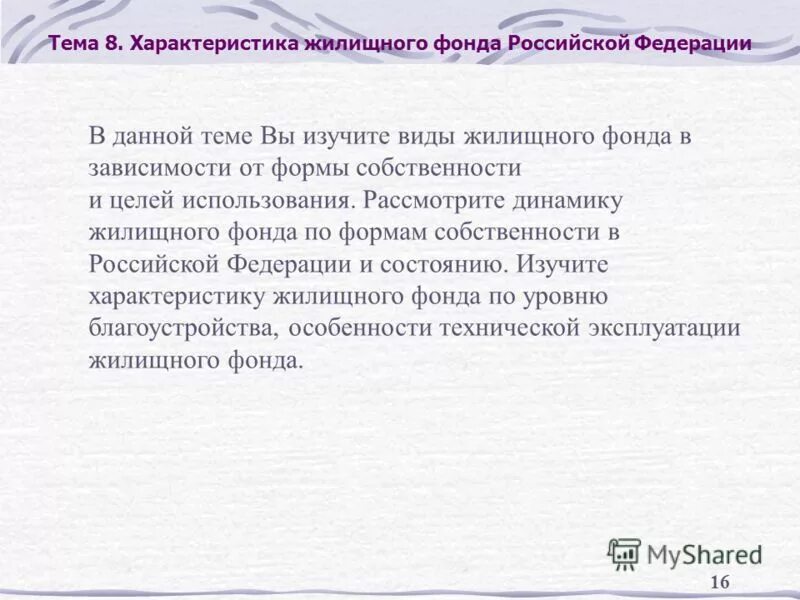 Тема 8. Характеристика жилищного фонда Российской Федерации

В данной теме Вы изучите виды жилищного фонда в зависимости от формы собственности и целей использования. Рассмотрите динамику жилищного фонда по формам собственности в Российской Федерации и состоянию. Изучите характеристику жилищного фонда по уровню благоустройства, особенности технической эксплуатации жилищного фонда.

MyShared

16